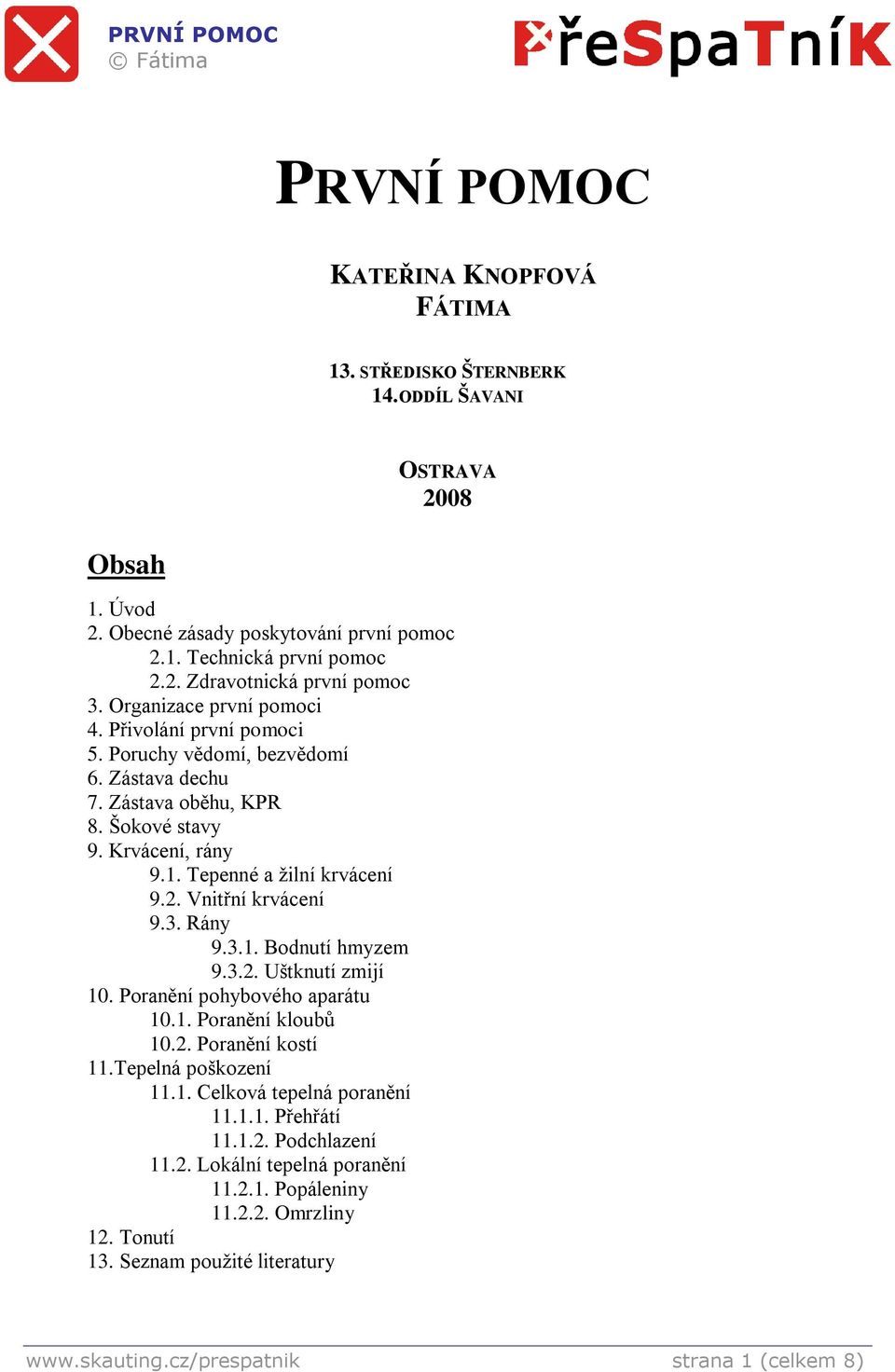 PRVNÍ POMOC
© Fátima

PřeSpaTníK

PRVNÍ POMOC

KATEŘINA KNOPFOVÁ
FÁTIMA

13. STŘEDISKO ŠTERNBERK
14.ODDÍL ŠAVANI

OSTRAVA
2008

Obsah

1. Úvod
2. Obecné zásady poskytování první pomoc
2.1. Technická první pomoc
2.2. Zdravotnická první pomoc
3. Organizace první pomoci
4. Přivolání první pomoci
5. Poruchy vědomí, bezvědomí
6. Zástava dechu
7. Zástava oběhu, KPR
8. Šokové stavy
9. Krvácení, rány
9.1. Tepenné a žilní krvácení
9.2. Vnitřní krvácení
9.3. Rány
9.3.1. Bodnutí hmyzem
9.3.2. Uštknutí zmijí
10. Poranění pohybového aparátu
10.1. Poranění kloubů
10.2. Poranění kostí
11.Tepelná poškození
11.1. Celková tepelná poranění
11.1.1. Přehřátí
11.1.2. Podchlazení
11.2. Lokální tepelná poranění
11.2.1. Popáleniny
11.2.2. Omrzliny
12. Tonutí
13. Seznam použité literatury

www.skauting.cz/prespatnik
strana 1 (celkem 8)